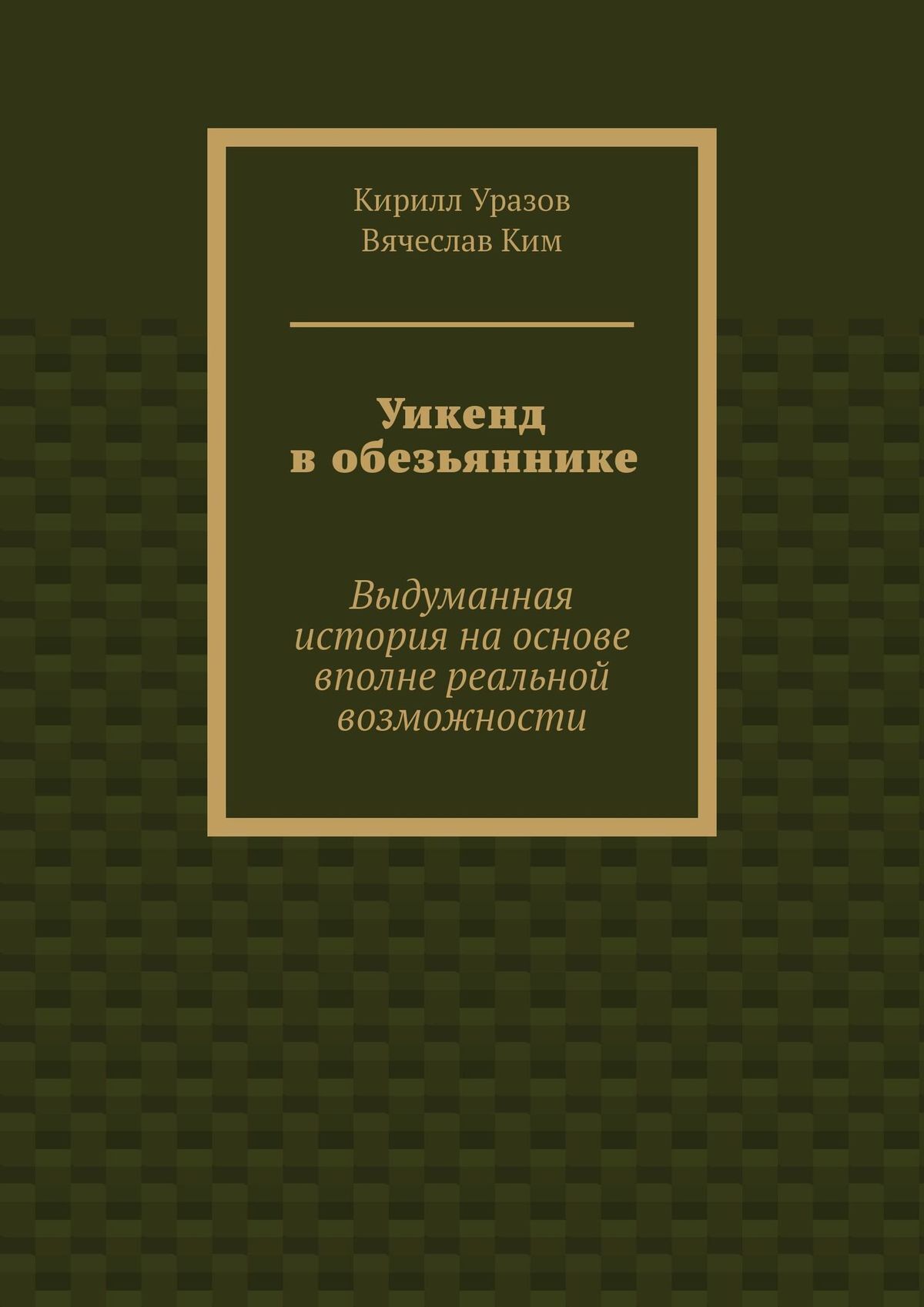 Кирилл Уразов
Вячеслав Ким

Уикенд в обезьяннике

Выдуманная история на основе вполне реальной возможности